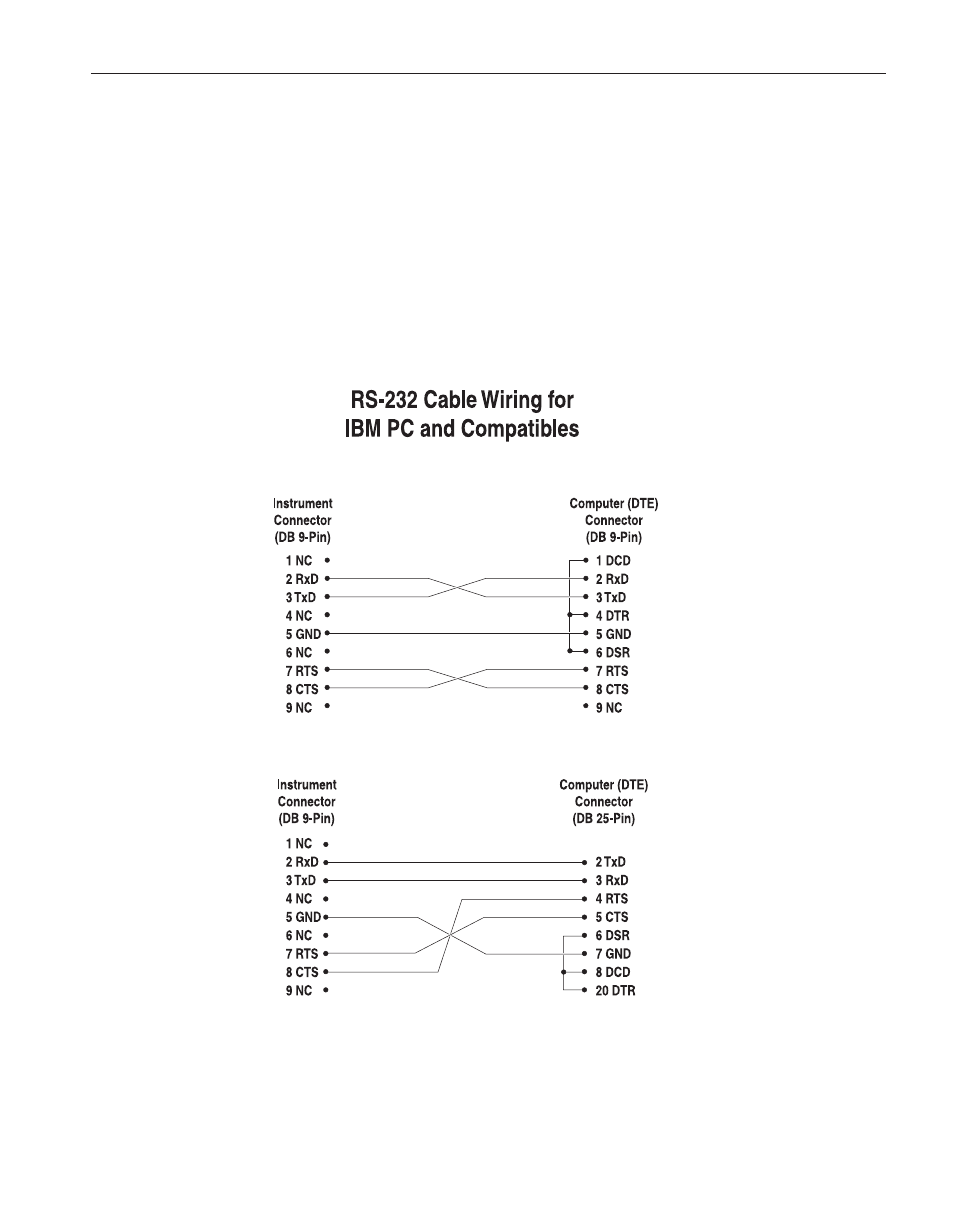 RS-232 Cable Wiring for
IBM PC and Compatibles

Instrument Connector (DB 9-Pin)

1 NC
2 RxD
3 TxD
4 NC
5 GND
6 NC
7 RTS
8 CTS
9 NC

Computer (DTE) Connector (DB 9-Pin)

1 DCD
2 RxD
3 TxD
4 DTR
5 GND
6 DSR
7 RTS
8 CTS
9 NC

Instrument Connector (DB 9-Pin)

1 NC
2 RxD
3 TxD
4 NC
5 GND
6 NC
7 RTS
8 CTS
9 NC

Computer (DTE) Connector (DB 25-Pin)

2 TxD
3 RxD
4 RTS
5 CTS
6 DSR
7 GND
8 DCD
20 DTR